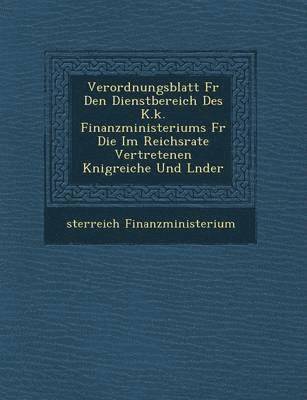 Verordnungsblatt Fr Den Dienstbereich Des K.k. Finanzministeriums Fr Die Im Reichsrate Vertretenen Knigreiche Und Lnder

sterreich Finanzministerium